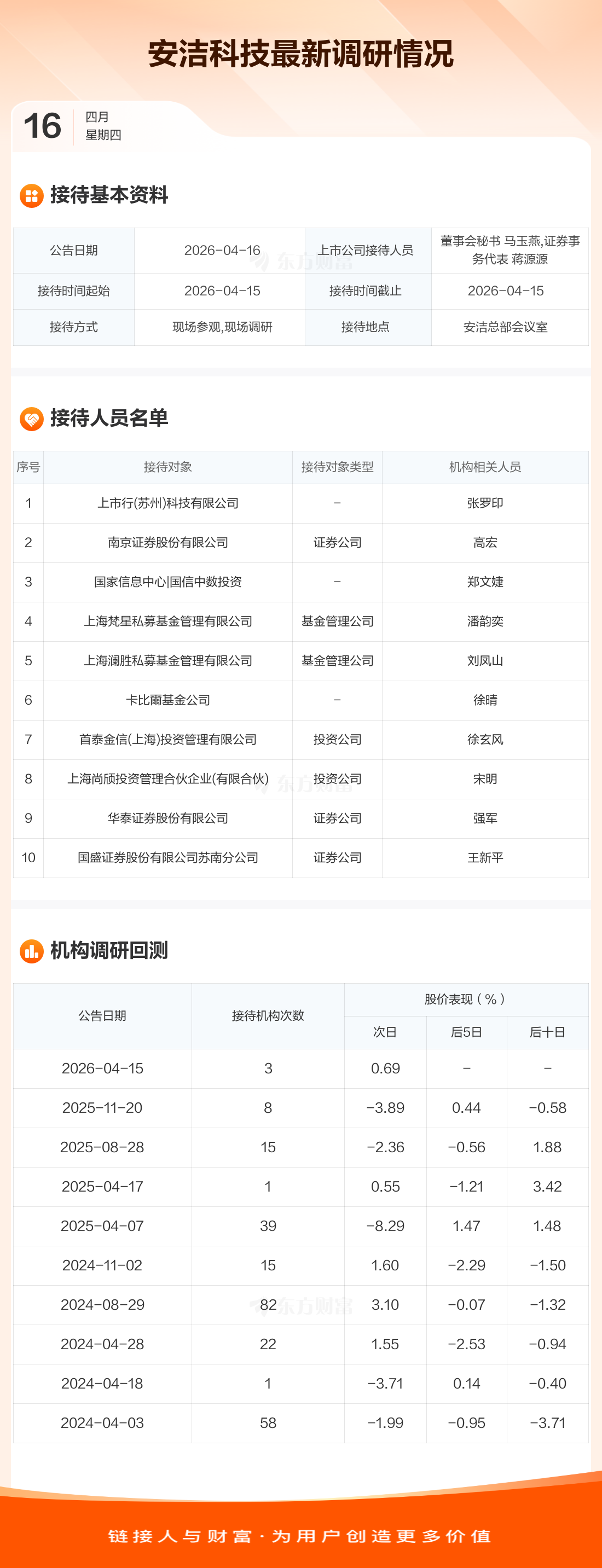 安洁科技最新调研情况

16
四月
星期四

接待基本资料

| 公告日期 | 2026-04-16 | 上市公司接待人员 | 董事会秘书 马玉燕,证券事务代表 蒋源源 |
|---|---|---|---|
| 接待时间起始 | 2026-04-15 | 接待时间截止 | 2026-04-15 |
| 接待方式 | 现场参观,现场调研 | 接待地点 | 安洁总部会议室 |

接待人员名单

| 序号 | 接待对象 | 接待对象类型 | 机构相关人员 |
|---|---|---|---|
| 1 | 上市行(苏州)科技有限公司 | - | 张罗印 |
| 2 | 南京证券股份有限公司 | 证券公司 | 高宏 |
| 3 | 国家信息中心|国信中数投资 | - | 郑文婕 |
| 4 | 上海梵星私募基金管理有限公司 | 基金管理公司 | 潘韵奕 |
| 5 | 上海澜胜私募基金管理有限公司 | 基金管理公司 | 刘凤山 |
| 6 | 卡比爾基金公司 | - | 徐晴 |
| 7 | 首泰金信(上海)投资管理有限公司 | 投资公司 | 徐玄风 |
| 8 | 上海尚颀投资管理合伙企业(有限合伙) | 投资公司 | 宋明 |
| 9 | 华泰证券股份有限公司 | 证券公司 | 强军 |
| 10 | 国盛证券股份有限公司苏南分公司 | 证券公司 | 王新平 |

机构调研回测

| 公告日期 | 接待机构次数 | 股价表现(%) | | |
|---|---|---|---|---|
| | | 次日 | 后5日 | 后十日 |
| 2026-04-15 | 3 | 0.69 | - | - |
| 2025-11-20 | 8 | -3.89 | 0.44 | -0.58 |
| 2025-08-28 | 15 | -2.36 | -0.56 | 1.88 |
| 2025-04-17 | 1 | 0.55 | -1.21 | 3.42 |
| 2025-04-07 | 39 | -8.29 | 1.47 | 1.48 |
| 2024-11-02 | 15 | 1.60 | -2.29 | -1.50 |
| 2024-08-29 | 82 | 3.10 | -0.07 | -1.32 |
| 2024-04-28 | 22 | 1.55 | -2.53 | -0.94 |
| 2024-04-18 | 1 | -3.71 | 0.14 | -0.40 |
| 2024-04-03 | 58 | -1.99 | -0.95 | -3.71 |

链接人与财富·为用户创造更多价值

东方财富